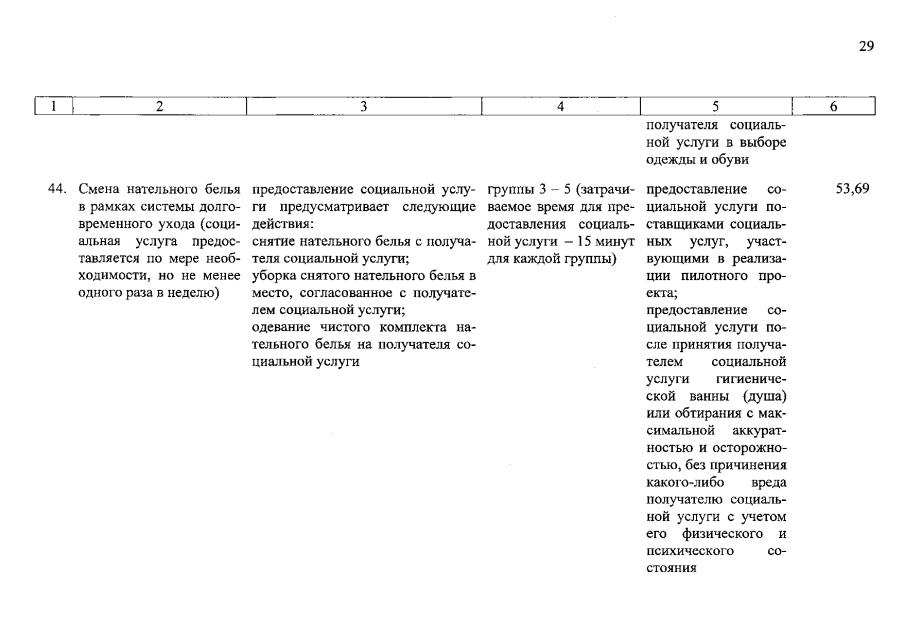 29

| 1 | 2 | 3 | 4 | 5 | 6 |
|---|---|---|---|---|---|
| | | | | получателя социальной услуги в выборе одежды и обуви | |
| 44. | Смена нательного белья в рамках системы долговременного ухода (социальная услуга предоставляется по мере необходимости, но не менее одного раза в неделю) | предоставление социальной услуги предусматривает следующие действия: снятие нательного белья с получателя социальной услуги; уборка снятого нательного белья в место, согласованное с получателем социальной услуги; одевание чистого комплекта нательного белья на получателя социальной услуги | группы 3 – 5 (затрачиваемое время для предоставления социальной услуги – 15 минут для каждой группы) | предоставление социальной услуги поставщиками социальных услуг, участвующими в реализации пилотного проекта; предоставление социальной услуги после принятия получателем социальной услуги гигиенической ванны (душа) или обтирания с максимальной аккуратностью и осторожностью, без причинения какого-либо вреда получателю социальной услуги с учетом его физического и психического состояния | 53,69 |